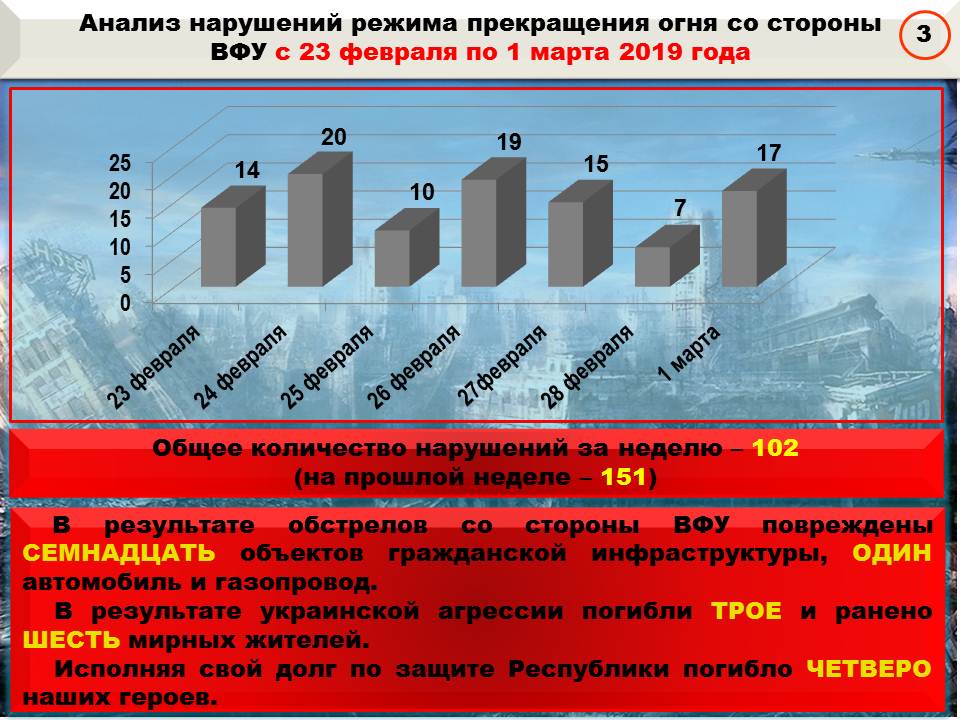 Анализ нарушений режима прекращения огня со стороны ВФУ с 23 февраля по 1 марта 2019 года

3

25
20
15
10
5
0

14
20
10
19
15
7
17

23 февраля
24 февраля
25 февраля
26 февраля
27февраля
28 февраля
1 марта

Общее количество нарушений за неделю – 102
(на прошлой неделе – 151)

В результате обстрелов со стороны ВФУ повреждены СЕМНАДЦАТЬ объектов гражданской инфраструктуры, ОДИН автомобиль и газопровод.

В результате украинской агрессии погибли ТРОЕ и ранено ШЕСТЬ мирных жителей.

Исполняя свой долг по защите Республики погибло ЧЕТВЕРО наших героев.